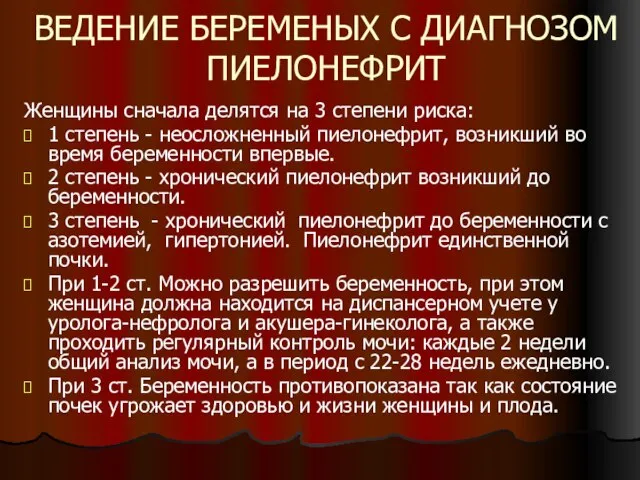 ВЕДЕНИЕ БЕРЕМЕНЫХ С ДИАГНОЗОМ ПИЕЛОНЕФРИТ

Женщины сначала делятся на 3 степени риска:

1 степень - неосложненный пиелонефрит, возникший во время беременности впервые.

2 степень - хронический пиелонефрит возникший до беременности.

3 степень - хронический пиелонефрит до беременности с азотемией, гипертонией. Пиелонефрит единственной почки.

При 1-2 ст. Можно разрешить беременность, при этом женщина должна находится на диспансерном учете у уролога-нефролога и акушера-гинеколога, а также проходить регулярный контроль мочи: каждые 2 недели общий анализ мочи, а в период с 22-28 недель ежедневно.

При 3 ст. Беременность противопоказана так как состояние почек угрожает здоровью и жизни женщины и плода.